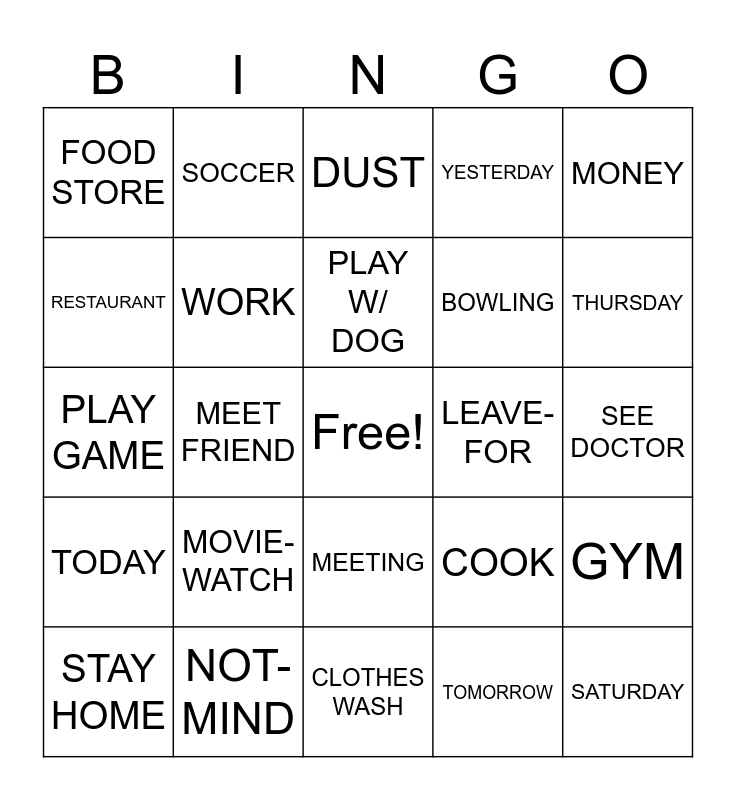 | B | I | N | G | O |
|---|---|---|---|---|
| FOOD STORE | SOCCER | DUST | YESTERDAY | MONEY |
| RESTAURANT | WORK | PLAY W/ DOG | BOWLING | THURSDAY |
| PLAY GAME | MEET FRIEND | Free! | LEAVE-FOR | SEE DOCTOR |
| TODAY | MOVIE-WATCH | MEETING | COOK | GYM |
| STAY HOME | NOT-MIND | CLOTHES WASH | TOMORROW | SATURDAY |